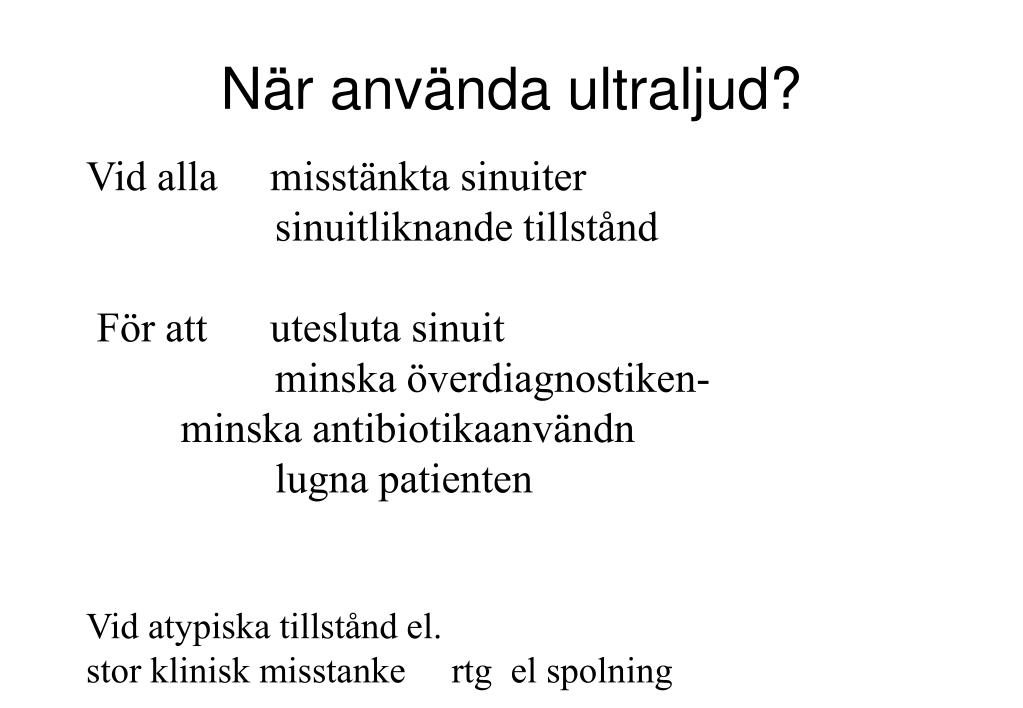 När använda ultraljud?

Vid alla misstänkta sinuiter
sinuitliknande tillstånd

För att utesluta sinuit
minska överdiagnostiken-
minska antibiotikaanvändn
lugna patienten

Vid atypiska tillstånd el.
stor klinisk misstanke rtg el spolning